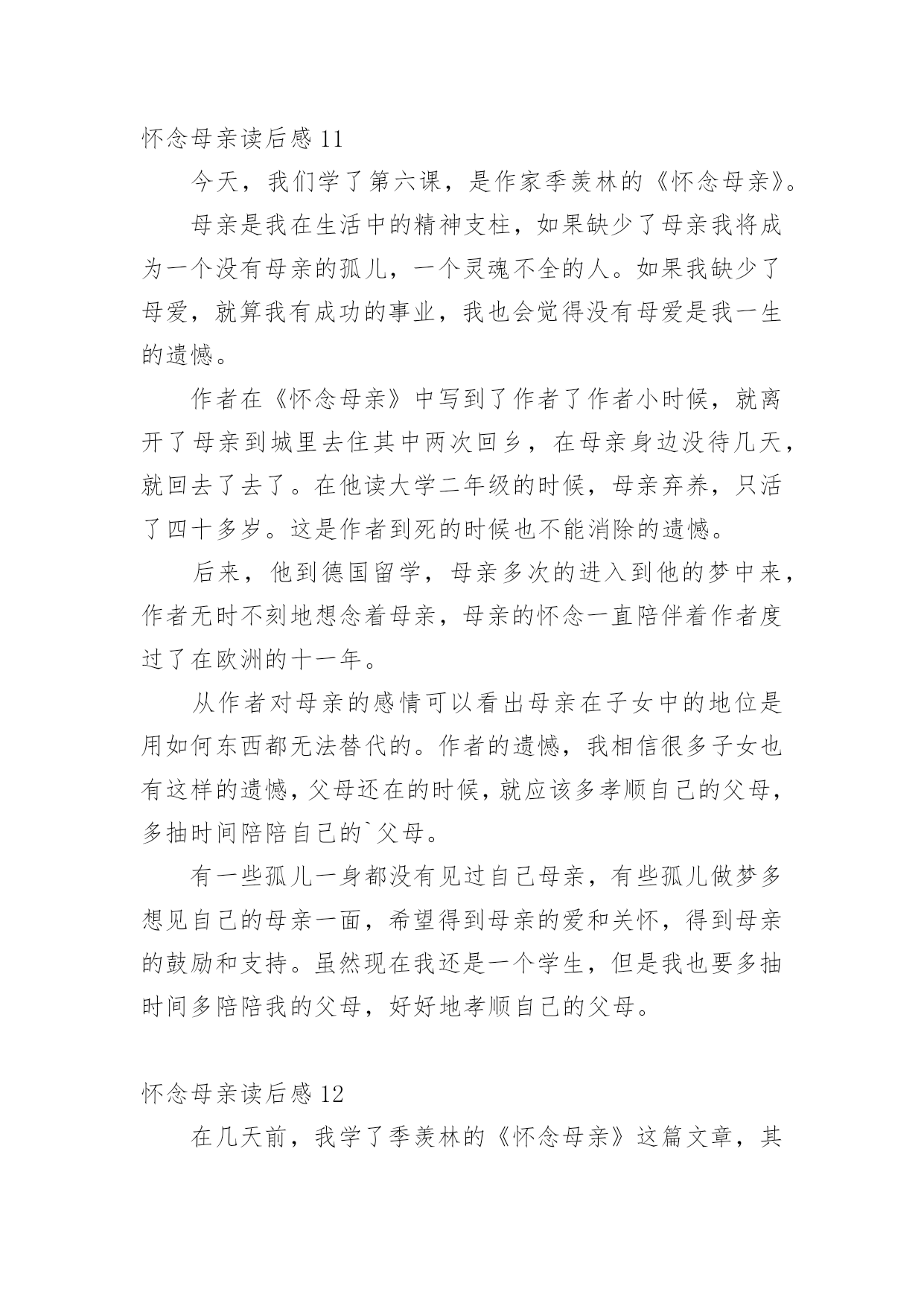 怀念母亲读后感 11

今天，我们学了第六课，是作家季羡林的《怀念母亲》。

母亲是我在生活中的精神支柱，如果缺少了母亲我将成为一个没有母亲的孤儿，一个灵魂不全的人。如果我缺少了母爱，就算我有成功的事业，我也会觉得没有母爱是我一生的遗憾。

作者在《怀念母亲》中写到了作者了作者小时候，就离开了母亲到城里去住其中两次回乡，在母亲身边没待几天，就回去了去了。在他读大学二年级的时候，母亲弃养，只活了四十多岁。这是作者到死的时候也不能消除的遗憾。

后来，他到德国留学，母亲多次的进入到他的梦中来，作者无时不刻地想念着母亲，母亲的怀念一直陪伴着作者度过了在欧洲的十一年。

从作者对母亲的感情可以看出母亲在子女中的地位是用如何东西都无法替代的。作者的遗憾，我相信很多子女也有这样的遗憾，父母还在的时候，就应该多孝顺自己的父母，多抽时间陪陪自己的`父母。

有一些孤儿一身都没有见过自己母亲，有些孤儿做梦多想见自己的母亲一面，希望得到母亲的爱和关怀，得到母亲的鼓励和支持。虽然现在我还是一个学生，但是我也要多抽时间多陪陪我的父母，好好地孝顺自己的父母。

怀念母亲读后感 12

在几天前，我学了季羡林的《怀念母亲》这篇文章，其